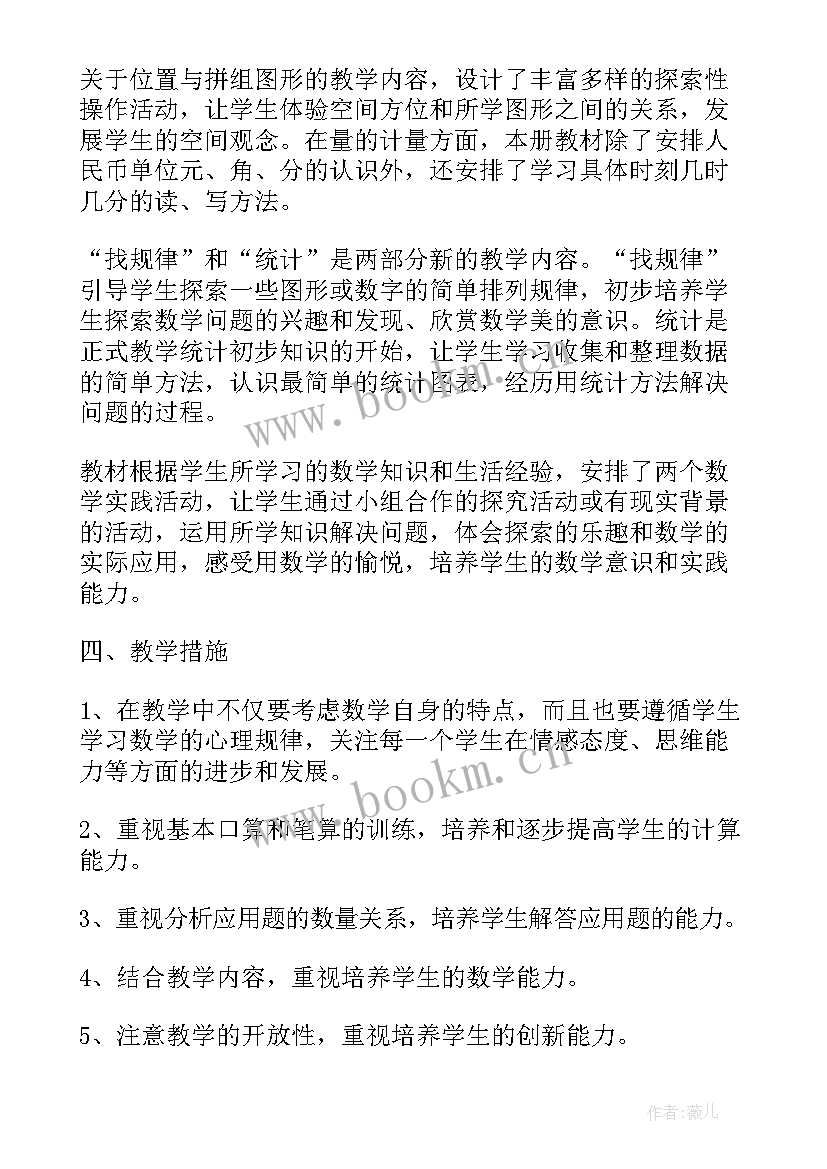 关于位置与拼组图形的教学内容，设计了丰富多样的探索性操作活动，让学生体验空间方位和所学图形之间的关系，发展学生的空间观念。在量的计量方面，本册教材除了安排人民币单位元、角、分的认识外，还安排了学习具体时刻几时几分的读、写方法。

“找规律”和“统计”是两部分新的教学内容。“找规律”引导学生探索一些图形或数字的简单排列规律，初步培养学生探索数学问题的兴趣和发现、欣赏数学美的意识。统计是正式教学统计初步知识的开始，让学生学习收集和整理数据的简单方法，认识最简单的统计图表，经历用统计方法解决问题的过程。

www.bookm.cn

教材根据学生所学习的数学知识和生活经验，安排了两个数学实践活动，让学生通过小组合作的探究活动或有现实背景的活动，运用所学知识解决问题，体会探索的乐趣和数学的实际应用，感受用数学的愉悦，培养学生的数学意识和实践能力。

四、教学措施

1、在教学中不仅要考虑数学自身的特点，而且也要遵循学生学习数学的心理规律，关注每一个学生在情感态度、思维能力等方面的进步和发展。

www.bookm.cn

2、重视基本口算和笔算的训练，培养和逐步提高学生的计算能力。

3、重视分析应用题的数量关系，培养学生解答应用题的能力。

4、结合教学内容，重视培养学生的数学能力。

5、注意教学的开放性，重视培养学生的创新能力。

作者：薇儿